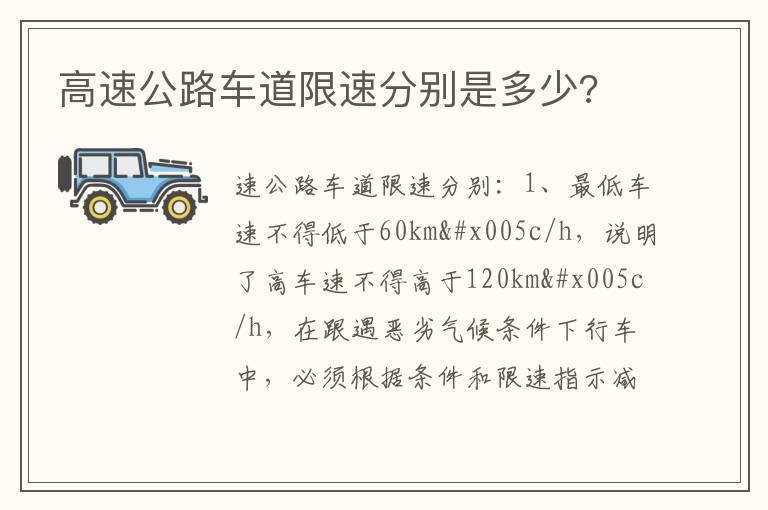 高速公路车道限速分别是多少?

速公路车道限速分别：1、最低车速不得低于60km&#x005c/h，说明了高车速不得高于120km&#x005c/h，在跟遇恶劣气候条件下行车中，必须根据条件和限速指示减